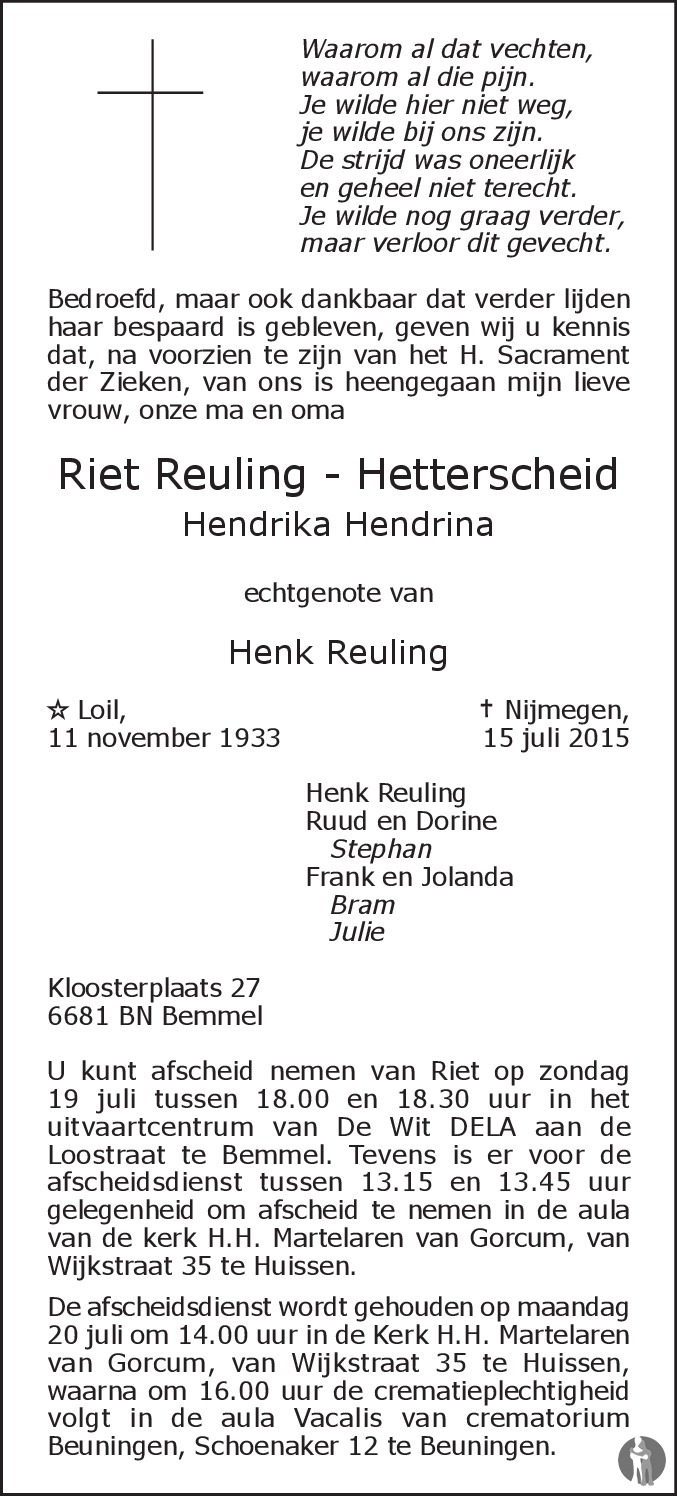 Waarom al dat vechten,
waarom al die pijn.
Je wilde hier niet weg,
je wilde bij ons zijn.
De strijd was oneerlijk
en geheel niet terecht.
Je wilde nog graag verder,
maar verloor dit gevecht.

Bedroefd, maar ook dankbaar dat verder lijden haar bespaard is gebleven, geven wij u kennis dat, na voorzien te zijn van het H. Sacrament der Zieken, van ons is heengegaan mijn lieve vrouw, onze ma en oma

Riet Reuling - Hetterscheid
Hendrika Hendrina

echtgenote van

Henk Reuling

☆ Loil,
11 november 1933

† Nijmegen,
15 juli 2015

Henk Reuling
Ruud en Dorine
Stephan
Frank en Jolanda
Bram
Julie

Kloosterplaats 27
6681 BN Bemmel

U kunt afscheid nemen van Riet op zondag 19 juli tussen 18.00 en 18.30 uur in het uitvaartcentrum van De Wit DELA aan de Loostraat te Bemmel. Tevens is er voor de afscheidsdienst tussen 13.15 en 13.45 uur gelegenheid om afscheid te nemen in de aula van de kerk H.H. Martelaren van Gorcum, van Wijkstraat 35 te Huissen.

De afscheidsdienst wordt gehouden op maandag 20 juli om 14.00 uur in de Kerk H.H. Martelaren van Gorcum, van Wijkstraat 35 te Huissen, waarna om 16.00 uur de crematieplechtigheid volgt in de aula Vacalis van crematorium Beuningen, Schoenaker 12 te Beuningen.